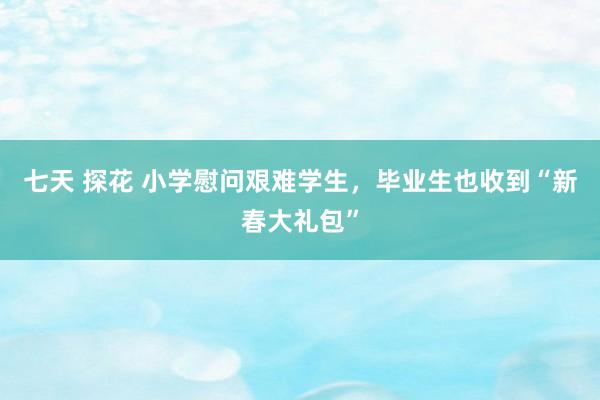 七天 探花 小学慰问艰难学生，毕业生也收到“新春大礼包”